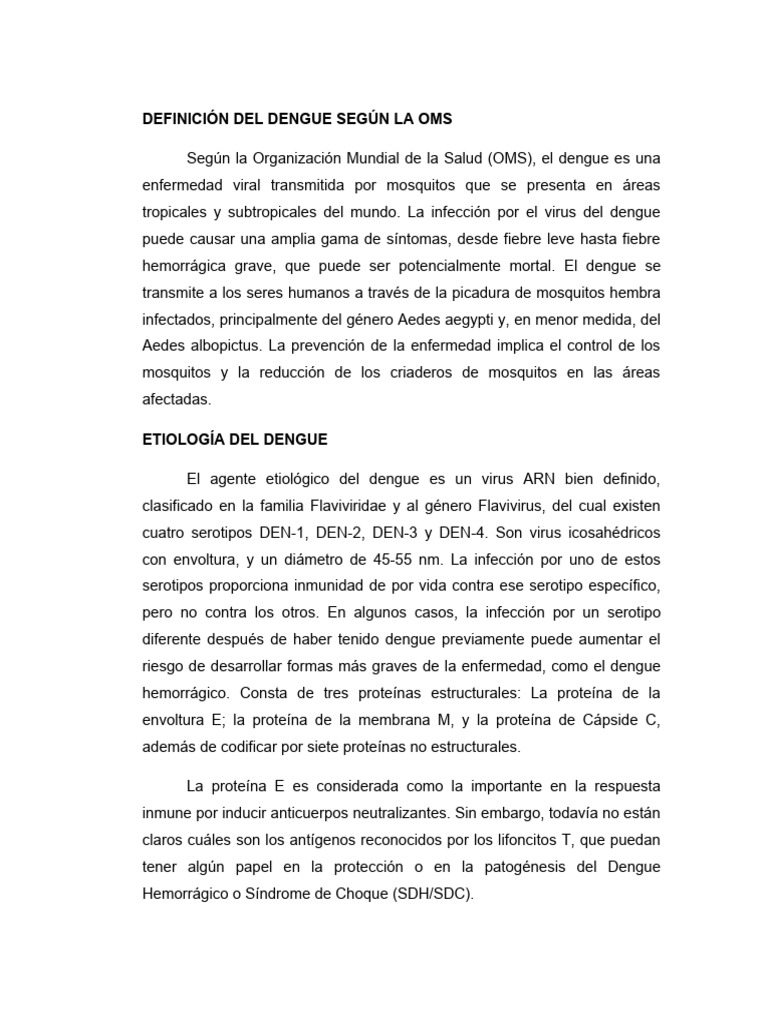 DEFINICIÓN DEL DENGUE SEGÚN LA OMS

Según la Organización Mundial de la Salud (OMS), el dengue es una enfermedad viral transmitida por mosquitos que se presenta en áreas tropicales y subtropicales del mundo. La infección por el virus del dengue puede causar una amplia gama de síntomas, desde fiebre leve hasta fiebre hemorrágica grave, que puede ser potencialmente mortal. El dengue se transmite a los seres humanos a través de la picadura de mosquitos hembra infectados, principalmente del género Aedes aegypti y, en menor medida, del Aedes albopictus. La prevención de la enfermedad implica el control de los mosquitos y la reducción de los criaderos de mosquitos en las áreas afectadas.

ETIOLOGÍA DEL DENGUE

El agente etiológico del dengue es un virus ARN bien definido, clasificado en la familia Flaviviridae y al género Flavivirus, del cual existen cuatro serotipos DEN-1, DEN-2, DEN-3 y DEN-4. Son virus icosahédricos con envoltura, y un diámetro de 45-55 nm. La infección por uno de estos serotipos proporciona inmunidad de por vida contra ese serotipo específico, pero no contra los otros. En algunos casos, la infección por un serotipo diferente después de haber tenido dengue previamente puede aumentar el riesgo de desarrollar formas más graves de la enfermedad, como el dengue hemorrágico. Consta de tres proteínas estructurales: La proteína de la envoltura E; la proteína de la membrana M, y la proteína de Cápside C, además de codificar por siete proteínas no estructurales.

La proteína E es considerada como la importante en la respuesta inmune por inducir anticuerpos neutralizantes. Sin embargo, todavía no están claros cuáles son los antígenos reconocidos por los lifoncitos T, que puedan tener algún papel en la protección o en la patogénesis del Dengue Hemorrágico o Síndrome de Choque (SDH/SDC).